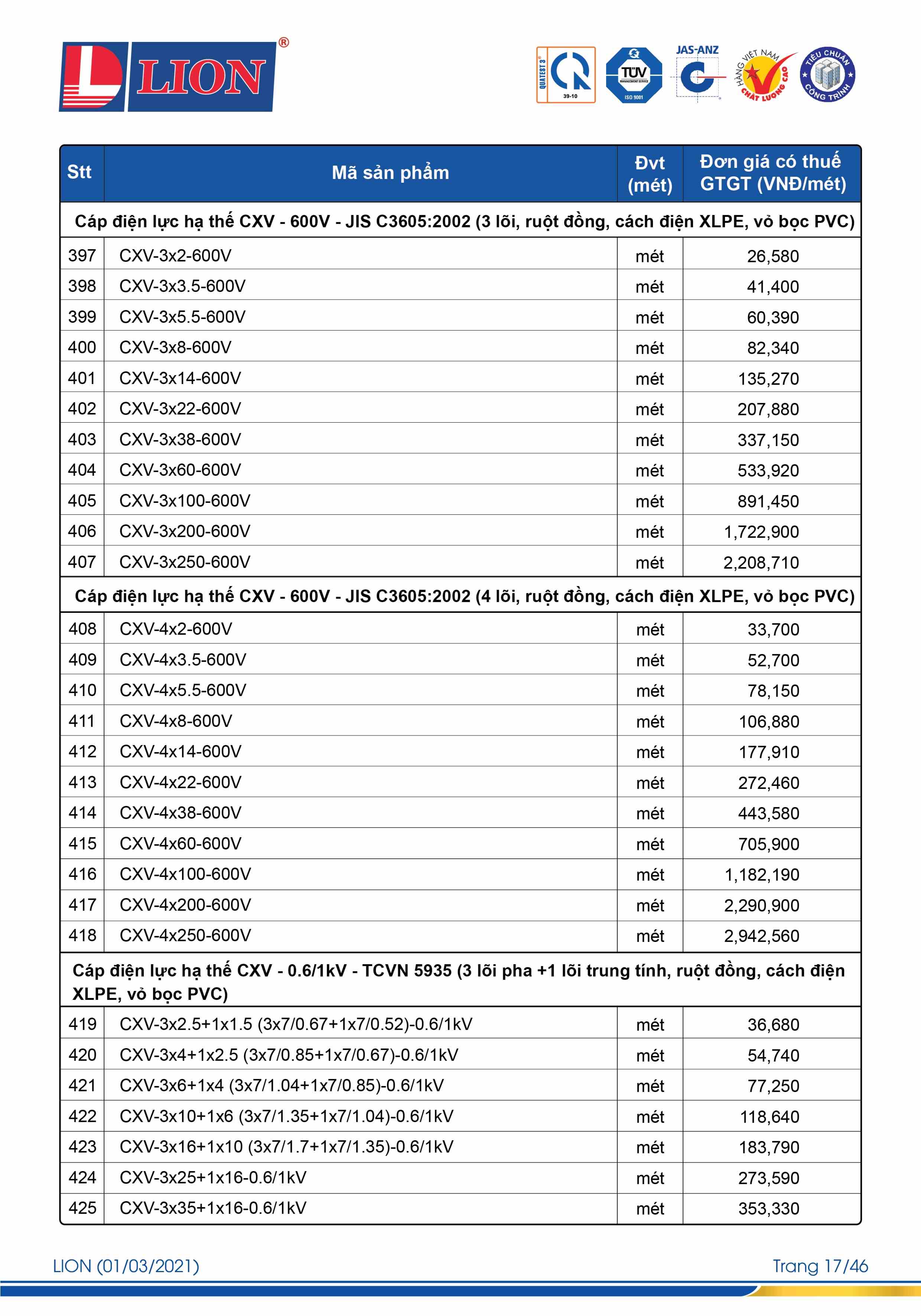 LION®

QUATEST 3 39-10 TÜV MANAGEMENT SERVICE ISO 9001 JAS-ANZ HÀNG VIỆT NAM CHẤT LƯỢNG CAO TIÊU CHUẨN CÔNG TRÌNH

| Stt | Mã sản phẩm | Đvt (mét) | Đơn giá có thuế GTGT (VNĐ/mét) |
|---|---|---|---|
| Cáp điện lực hạ thế CXV - 600V - JIS C3605:2002 (3 lõi, ruột đồng, cách điện XLPE, vỏ bọc PVC) | | | |
| 397 | CXV-3x2-600V | mét | 26,580 |
| 398 | CXV-3x3.5-600V | mét | 41,400 |
| 399 | CXV-3x5.5-600V | mét | 60,390 |
| 400 | CXV-3x8-600V | mét | 82,340 |
| 401 | CXV-3x14-600V | mét | 135,270 |
| 402 | CXV-3x22-600V | mét | 207,880 |
| 403 | CXV-3x38-600V | mét | 337,150 |
| 404 | CXV-3x60-600V | mét | 533,920 |
| 405 | CXV-3x100-600V | mét | 891,450 |
| 406 | CXV-3x200-600V | mét | 1,722,900 |
| 407 | CXV-3x250-600V | mét | 2,208,710 |
| Cáp điện lực hạ thế CXV - 600V - JIS C3605:2002 (4 lõi, ruột đồng, cách điện XLPE, vỏ bọc PVC) | | | |
| 408 | CXV-4x2-600V | mét | 33,700 |
| 409 | CXV-4x3.5-600V | mét | 52,700 |
| 410 | CXV-4x5.5-600V | mét | 78,150 |
| 411 | CXV-4x8-600V | mét | 106,880 |
| 412 | CXV-4x14-600V | mét | 177,910 |
| 413 | CXV-4x22-600V | mét | 272,460 |
| 414 | CXV-4x38-600V | mét | 443,580 |
| 415 | CXV-4x60-600V | mét | 705,900 |
| 416 | CXV-4x100-600V | mét | 1,182,190 |
| 417 | CXV-4x200-600V | mét | 2,290,900 |
| 418 | CXV-4x250-600V | mét | 2,942,560 |
| Cáp điện lực hạ thế CXV - 0.6/1kV - TCVN 5935 (3 lõi pha +1 lõi trung tính, ruột đồng, cách điện XLPE, vỏ bọc PVC) | | | |
| 419 | CXV-3x2.5+1x1.5 (3x7/0.67+1x7/0.52)-0.6/1kV | mét | 36,680 |
| 420 | CXV-3x4+1x2.5 (3x7/0.85+1x7/0.67)-0.6/1kV | mét | 54,740 |
| 421 | CXV-3x6+1x4 (3x7/1.04+1x7/0.85)-0.6/1kV | mét | 77,250 |
| 422 | CXV-3x10+1x6 (3x7/1.35+1x7/1.04)-0.6/1kV | mét | 118,640 |
| 423 | CXV-3x16+1x10 (3x7/1.7+1x7/1.35)-0.6/1kV | mét | 183,790 |
| 424 | CXV-3x25+1x16-0.6/1kV | mét | 273,590 |
| 425 | CXV-3x35+1x16-0.6/1kV | mét | 353,330 |

LION (01/03/2021)    Trang 17/46